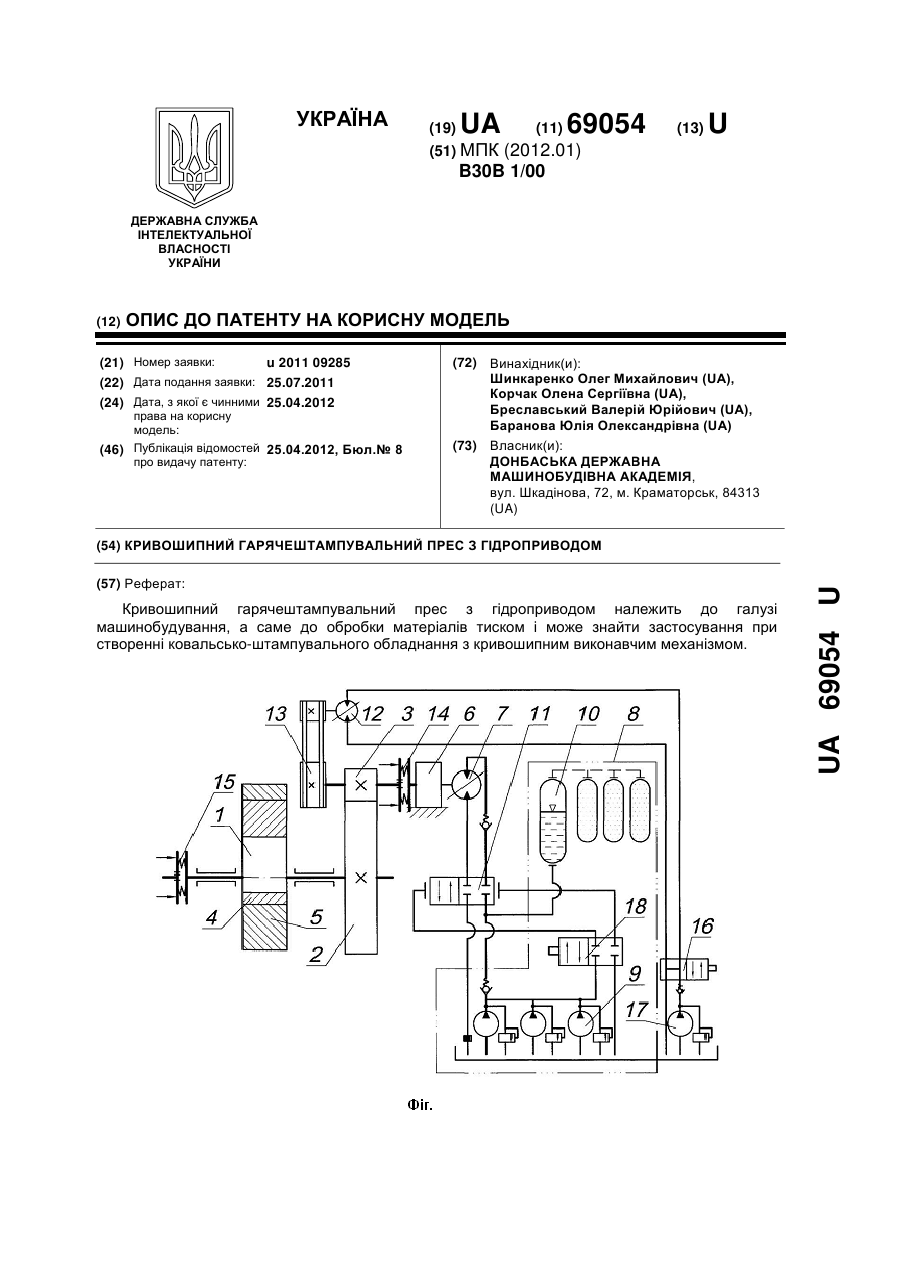 УКРАЇНА

(19) UA (11) 69054 (13) U

(51) МПК (2012.01)
B30B 1/00

ДЕРЖАВНА СЛУЖБА ІНТЕЛЕКТУАЛЬНОЇ ВЛАСНОСТІ УКРАЇНИ

(12) ОПИС ДО ПАТЕНТУ НА КОРИСНУ МОДЕЛЬ

(21) Номер заявки: u 2011 09285
(22) Дата подання заявки: 25.07.2011
(24) Дата, з якої є чинними права на корисну модель: 25.04.2012
(46) Публікація відомостей про видачу патенту: 25.04.2012, Бюл.№ 8

(72) Винахідник(и):
Шинкаренко Олег Михайлович (UA),
Корчак Олена Сергіївна (UA),
Бреславський Валерій Юрійович (UA),
Баранова Юлія Олександрівна (UA)

(73) Власник(и):
ДОНБАСЬКА ДЕРЖАВНА МАШИНОБУДІВНА АКАДЕМІЯ,
вул. Шкадінова, 72, м. Краматорськ, 84313 (UA)

(54) КРИВОШИПНИЙ ГАРЯЧЕШТАМПУВАЛЬНИЙ ПРЕС З ГІДРОПРИВОДОМ

(57) Реферат:

Кривошипний гарячештампувальний прес з гідроприводом належить до галузі машинобудування, а саме до обробки матеріалів тиском і може знайти застосування при створенні ковальсько-штампувального обладнання з кривошипним виконавчим механізмом.

13 12 3 14 6 7 11 10 8 15 1 4 5 2 18 16 9 17

Фіг.

UA 69054 U